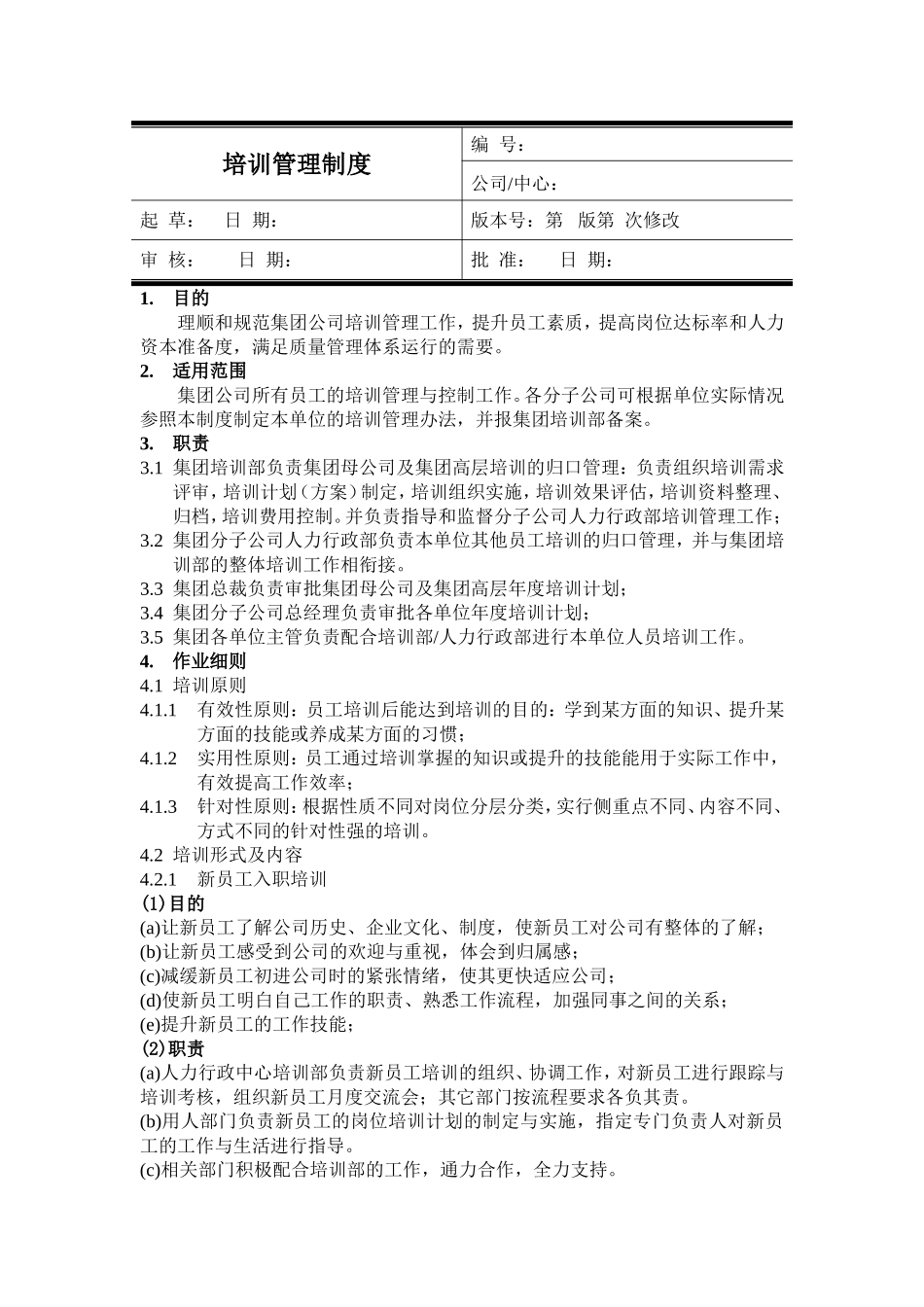 | 培训管理制度 | 编 号： |
|---|---|
| | 公司/中心： |
| 起 草： 日 期： | 版本号：第 版第 次修改 |
| 审 核： 日 期： | 批 准： 日 期： |

1. 目的
理顺和规范集团公司培训管理工作，提升员工素质，提高岗位达标率和人力资本准备度，满足质量管理体系运行的需要。

2. 适用范围
集团公司所有员工的培训管理与控制工作。各分子公司可根据单位实际情况参照本制度制定本单位的培训管理办法，并报集团培训部备案。

3. 职责
3.1 集团培训部负责集团母公司及集团高层培训的归口管理：负责组织培训需求评审，培训计划（方案）制定，培训组织实施，培训效果评估，培训资料整理、归档，培训费用控制。并负责指导和监督分子公司人力行政部培训管理工作；
3.2 集团分子公司人力行政部负责本单位其他员工培训的归口管理，并与集团培训部的整体培训工作相衔接。
3.3 集团总裁负责审批集团母公司及集团高层年度培训计划；
3.4 集团分子公司总经理负责审批各单位年度培训计划；
3.5 集团各单位主管负责配合培训部/人力行政部进行本单位人员培训工作。

4. 作业细则
4.1 培训原则
4.1.1 有效性原则：员工培训后能达到培训的目的：学到某方面的知识、提升某方面的技能或养成某方面的习惯；
4.1.2 实用性原则：员工通过培训掌握的知识或提升的技能能用于实际工作中，有效提高工作效率；
4.1.3 针对性原则：根据性质不同对岗位分层分类，实行侧重点不同、内容不同、方式不同的针对性强的培训。
4.2 培训形式及内容
4.2.1 新员工入职培训
(1)目的
(a)让新员工了解公司历史、企业文化、制度，使新员工对公司有整体的了解；
(b)让新员工感受到公司的欢迎与重视，体会到归属感；
(c)减缓新员工初进公司时的紧张情绪，使其更快适应公司；
(d)使新员工明白自己工作的职责、熟悉工作流程，加强同事之间的关系；
(e)提升新员工的工作技能；
(2)职责
(a)人力行政中心培训部负责新员工培训的组织、协调工作，对新员工进行跟踪与培训考核，组织新员工月度交流会；其它部门按流程要求各负其责。
(b)用人部门负责新员工的岗位培训计划的制定与实施，指定专门负责人对新员工的工作与生活进行指导。
(c)相关部门积极配合培训部的工作，通力合作，全力支持。